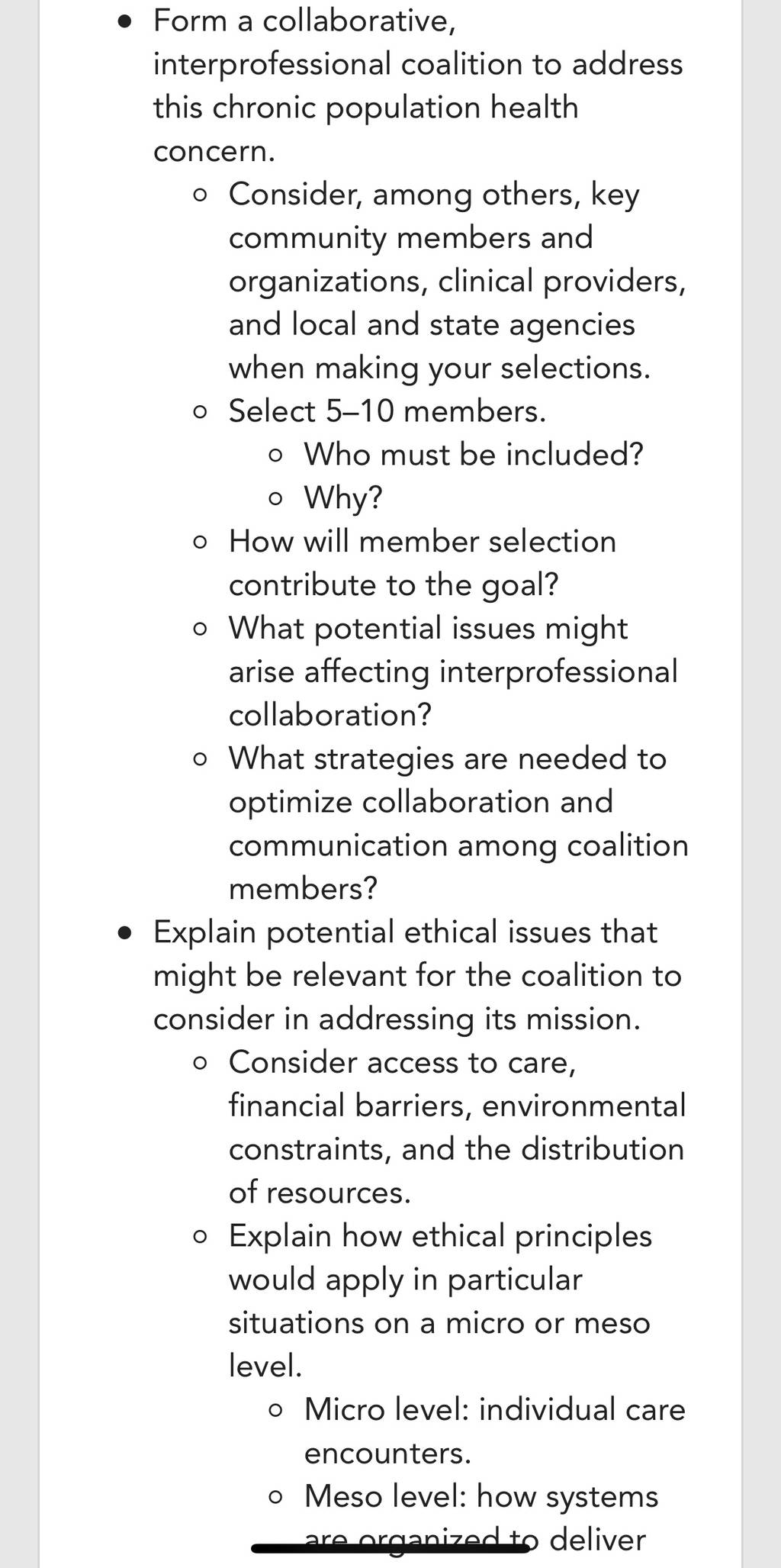 - Form a collaborative, interprofessional coalition to address this chronic population health concern.
  - Consider, among others, key community members and organizations, clinical providers, and local and state agencies when making your selections.
  - Select 5–10 members.
    - Who must be included?
    - Why?
  - How will member selection contribute to the goal?
  - What potential issues might arise affecting interprofessional collaboration?
  - What strategies are needed to optimize collaboration and communication among coalition members?
- Explain potential ethical issues that might be relevant for the coalition to consider in addressing its mission.
  - Consider access to care, financial barriers, environmental constraints, and the distribution of resources.
  - Explain how ethical principles would apply in particular situations on a micro or meso level.
    - Micro level: individual care encounters.
    - Meso level: how systems are organized to deliver